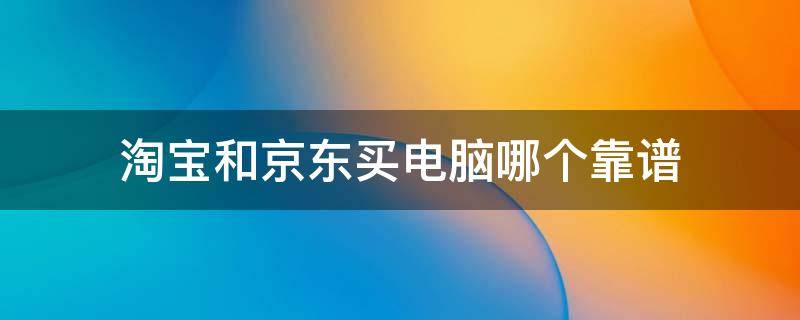 淘宝和京东买电脑哪个靠谱